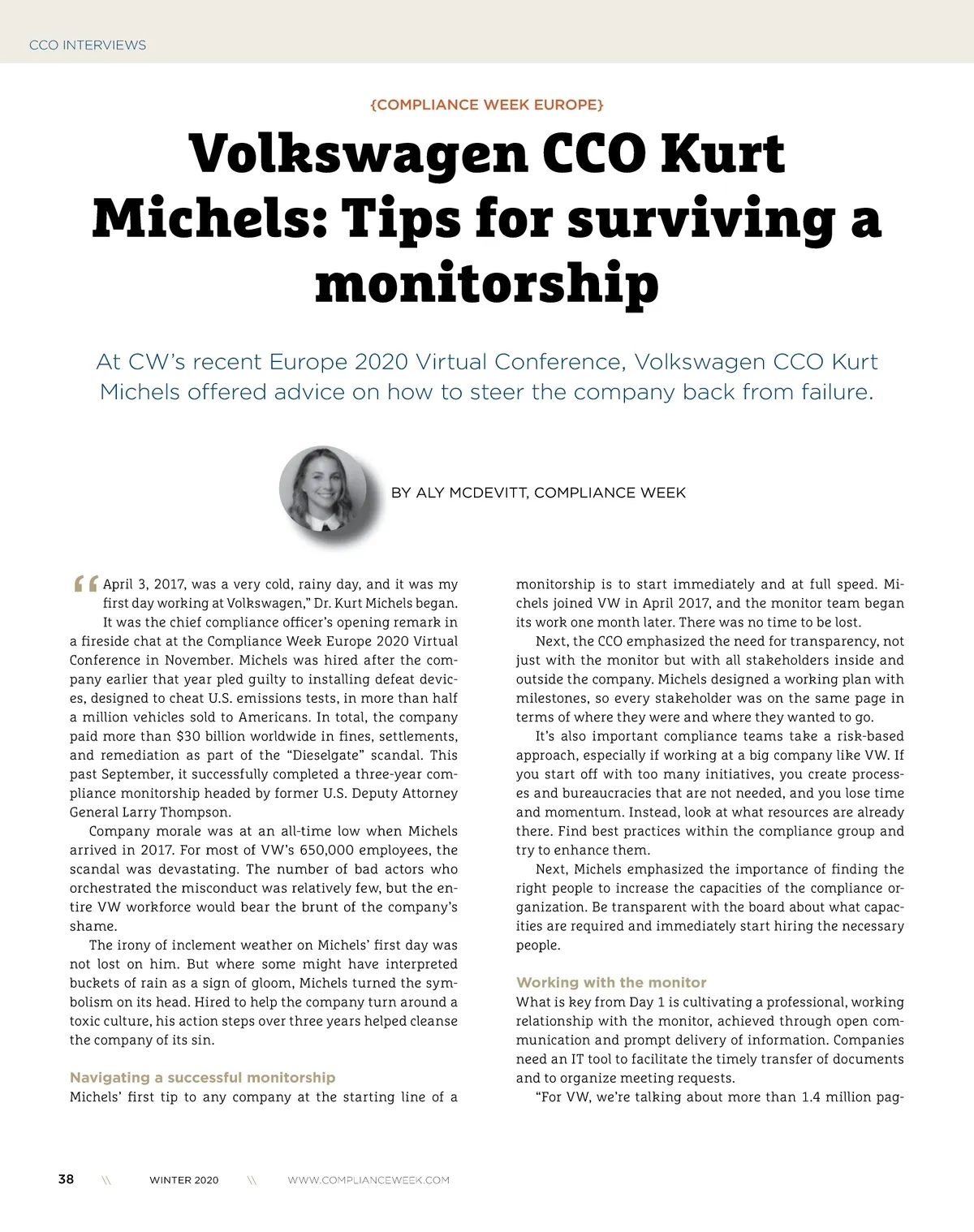 CCO INTERVIEWS

{COMPLIANCE WEEK EUROPE}

Volkswagen CCO Kurt Michels: Tips for surviving a monitorship

At CW's recent Europe 2020 Virtual Conference, Volkswagen CCO Kurt Michels offered advice on how to steer the company back from failure.

BY ALY MCDEVITT, COMPLIANCE WEEK

"April 3, 2017, was a very cold, rainy day, and it was my first day working at Volkswagen," Dr. Kurt Michels began.

It was the chief compliance officer's opening remark in a fireside chat at the Compliance Week Europe 2020 Virtual Conference in November. Michels was hired after the company earlier that year pled guilty to installing defeat devices, designed to cheat U.S. emissions tests, in more than half a million vehicles sold to Americans. In total, the company paid more than $30 billion worldwide in fines, settlements, and remediation as part of the "Dieselgate" scandal. This past September, it successfully completed a three-year compliance monitorship headed by former U.S. Deputy Attorney General Larry Thompson.

Company morale was at an all-time low when Michels arrived in 2017. For most of VW's 650,000 employees, the scandal was devastating. The number of bad actors who orchestrated the misconduct was relatively few, but the entire VW workforce would bear the brunt of the company's shame.

The irony of inclement weather on Michels' first day was not lost on him. But where some might have interpreted buckets of rain as a sign of gloom, Michels turned the symbolism on its head. Hired to help the company turn around a toxic culture, his action steps over three years helped cleanse the company of its sin.

Navigating a successful monitorship
Michels' first tip to any company at the starting line of a monitorship is to start immediately and at full speed. Michels joined VW in April 2017, and the monitor team began its work one month later. There was no time to be lost.

Next, the CCO emphasized the need for transparency, not just with the monitor but with all stakeholders inside and outside the company. Michels designed a working plan with milestones, so every stakeholder was on the same page in terms of where they were and where they wanted to go.

It's also important compliance teams take a risk-based approach, especially if working at a big company like VW. If you start off with too many initiatives, you create processes and bureaucracies that are not needed, and you lose time and momentum. Instead, look at what resources are already there. Find best practices within the compliance group and try to enhance them.

Next, Michels emphasized the importance of finding the right people to increase the capacities of the compliance organization. Be transparent with the board about what capacities are required and immediately start hiring the necessary people.

Working with the monitor
What is key from Day 1 is cultivating a professional, working relationship with the monitor, achieved through open communication and prompt delivery of information. Companies need an IT tool to facilitate the timely transfer of documents and to organize meeting requests.

"For VW, we're talking about more than 1.4 million pag-

38 \\ WINTER 2020 \\ WWW.COMPLIANCEWEEK.COM